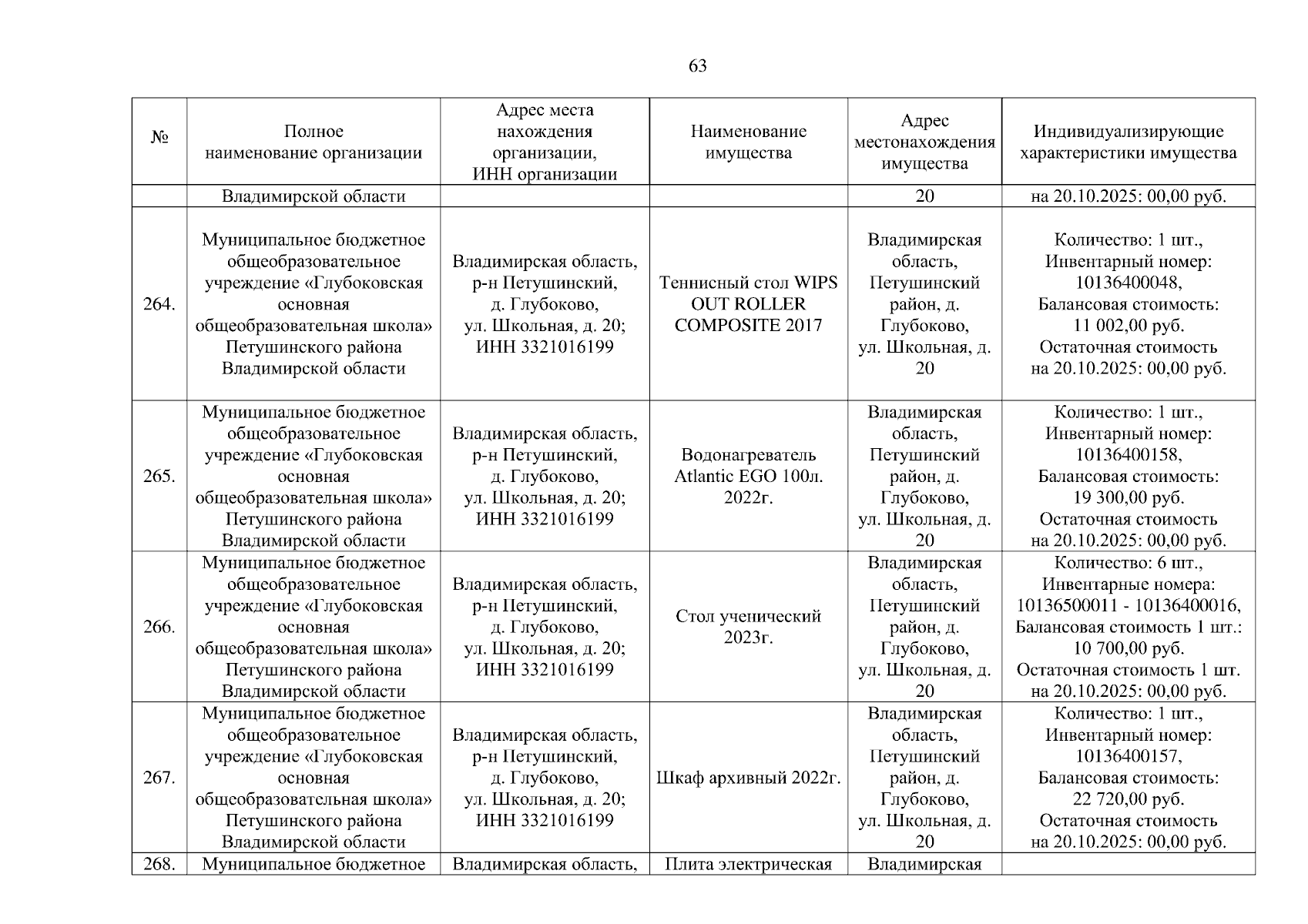 63

| № | Полное наименование организации | Адрес места нахождения организации, ИНН организации | Наименование имущества | Адрес местонахождения имущества | Индивидуализирующие характеристики имущества |
|---|---|---|---|---|---|
| | Владимирской области | | | 20 | на 20.10.2025: 00,00 руб. |
| 264. | Муниципальное бюджетное общеобразовательное учреждение «Глубоковская основная общеобразовательная школа» Петушинского района Владимирской области | Владимирская область, р-н Петушинский, д. Глубоково, ул. Школьная, д. 20; ИНН 3321016199 | Теннисный стол WIPS OUT ROLLER COMPOSITE 2017 | Владимирская область, Петушинский район, д. Глубоково, ул. Школьная, д. 20 | Количество: 1 шт., Инвентарный номер: 10136400048, Балансовая стоимость: 11 002,00 руб. Остаточная стоимость на 20.10.2025: 00,00 руб. |
| 265. | Муниципальное бюджетное общеобразовательное учреждение «Глубоковская основная общеобразовательная школа» Петушинского района Владимирской области | Владимирская область, р-н Петушинский, д. Глубоково, ул. Школьная, д. 20; ИНН 3321016199 | Водонагреватель Atlantic EGO 100л. 2022г. | Владимирская область, Петушинский район, д. Глубоково, ул. Школьная, д. 20 | Количество: 1 шт., Инвентарный номер: 10136400158, Балансовая стоимость: 19 300,00 руб. Остаточная стоимость на 20.10.2025: 00,00 руб. |
| 266. | Муниципальное бюджетное общеобразовательное учреждение «Глубоковская основная общеобразовательная школа» Петушинского района Владимирской области | Владимирская область, р-н Петушинский, д. Глубоково, ул. Школьная, д. 20; ИНН 3321016199 | Стол ученический 2023г. | Владимирская область, Петушинский район, д. Глубоково, ул. Школьная, д. 20 | Количество: 6 шт., Инвентарные номера: 10136500011 - 10136400016, Балансовая стоимость 1 шт.: 10 700,00 руб. Остаточная стоимость 1 шт. на 20.10.2025: 00,00 руб. |
| 267. | Муниципальное бюджетное общеобразовательное учреждение «Глубоковская основная общеобразовательная школа» Петушинского района Владимирской области | Владимирская область, р-н Петушинский, д. Глубоково, ул. Школьная, д. 20; ИНН 3321016199 | Шкаф архивный 2022г. | Владимирская область, Петушинский район, д. Глубоково, ул. Школьная, д. 20 | Количество: 1 шт., Инвентарный номер: 10136400157, Балансовая стоимость: 22 720,00 руб. Остаточная стоимость на 20.10.2025: 00,00 руб. |
| 268. | Муниципальное бюджетное | Владимирская область, | Плита электрическая | Владимирская | |